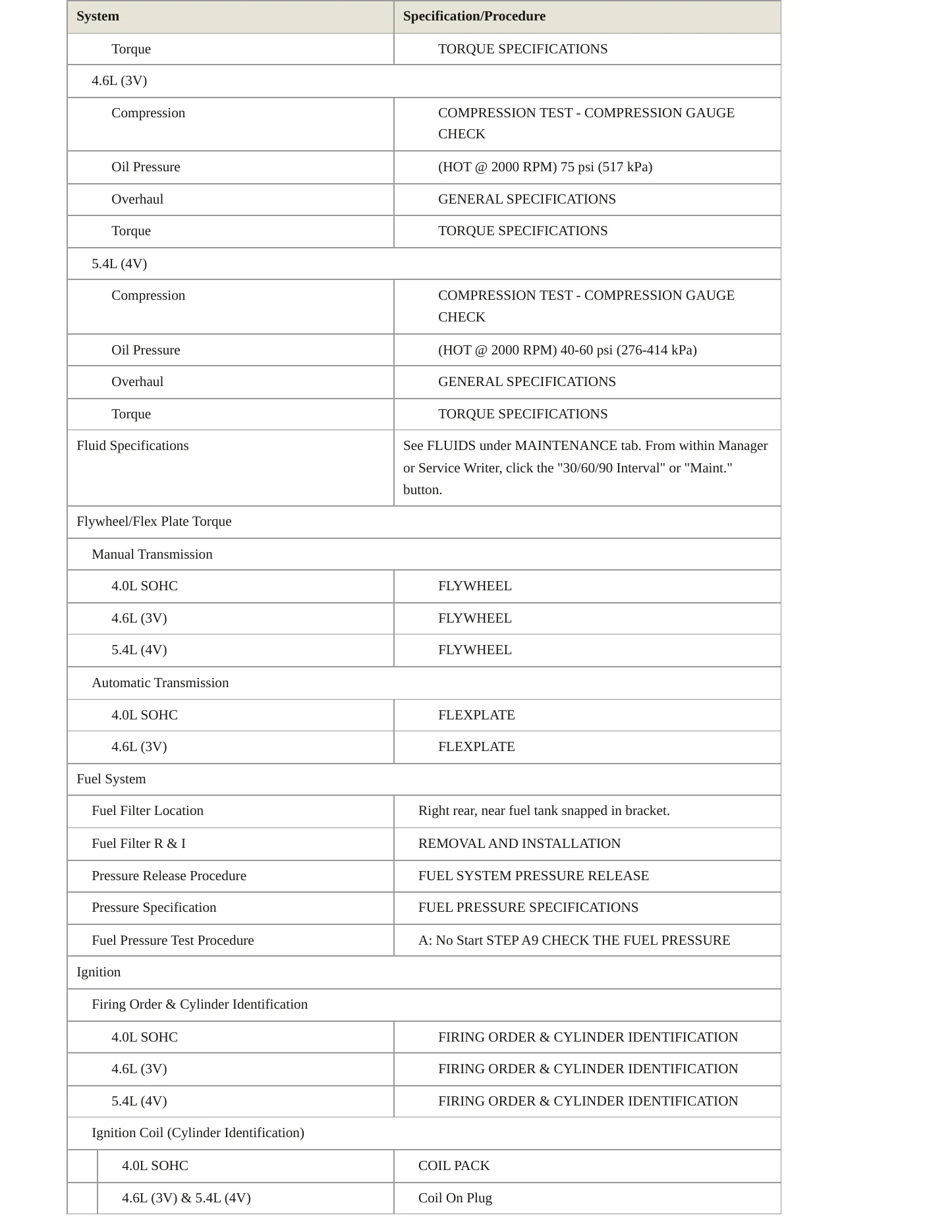 | System | Specification/Procedure |
|---|---|
| Torque | TORQUE SPECIFICATIONS |
| 4.6L (3V) | |
| Compression | COMPRESSION TEST - COMPRESSION GAUGE CHECK |
| Oil Pressure | (HOT @ 2000 RPM) 75 psi (517 kPa) |
| Overhaul | GENERAL SPECIFICATIONS |
| Torque | TORQUE SPECIFICATIONS |
| 5.4L (4V) | |
| Compression | COMPRESSION TEST - COMPRESSION GAUGE CHECK |
| Oil Pressure | (HOT @ 2000 RPM) 40-60 psi (276-414 kPa) |
| Overhaul | GENERAL SPECIFICATIONS |
| Torque | TORQUE SPECIFICATIONS |
| Fluid Specifications | See FLUIDS under MAINTENANCE tab. From within Manager or Service Writer, click the "30/60/90 Interval" or "Maint." button. |
| Flywheel/Flex Plate Torque | |
| Manual Transmission | |
| 4.0L SOHC | FLYWHEEL |
| 4.6L (3V) | FLYWHEEL |
| 5.4L (4V) | FLYWHEEL |
| Automatic Transmission | |
| 4.0L SOHC | FLEXPLATE |
| 4.6L (3V) | FLEXPLATE |
| Fuel System | |
| Fuel Filter Location | Right rear, near fuel tank snapped in bracket. |
| Fuel Filter R & I | REMOVAL AND INSTALLATION |
| Pressure Release Procedure | FUEL SYSTEM PRESSURE RELEASE |
| Pressure Specification | FUEL PRESSURE SPECIFICATIONS |
| Fuel Pressure Test Procedure | A: No Start STEP A9 CHECK THE FUEL PRESSURE |
| Ignition | |
| Firing Order & Cylinder Identification | |
| 4.0L SOHC | FIRING ORDER & CYLINDER IDENTIFICATION |
| 4.6L (3V) | FIRING ORDER & CYLINDER IDENTIFICATION |
| 5.4L (4V) | FIRING ORDER & CYLINDER IDENTIFICATION |
| Ignition Coil (Cylinder Identification) | |
| 4.0L SOHC | COIL PACK |
| 4.6L (3V) & 5.4L (4V) | Coil On Plug |